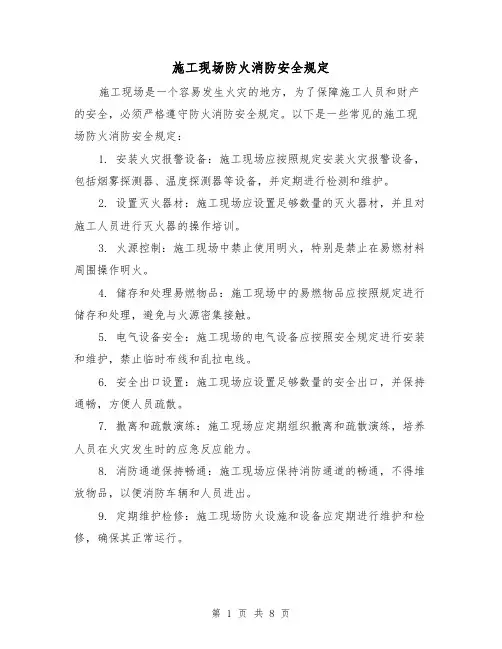 施工现场防火消防安全规定

施工现场是一个容易发生火灾的地方，为了保障施工人员和财产的安全，必须严格遵守防火消防安全规定。以下是一些常见的施工现场防火消防安全规定：

1. 安装火灾报警设备：施工现场应按照规定安装火灾报警设备，包括烟雾探测器、温度探测器等设备，并定期进行检测和维护。

2. 设置灭火器材：施工现场应设置足够数量的灭火器材，并且对施工人员进行灭火器的操作培训。

3. 火源控制：施工现场中禁止使用明火，特别是禁止在易燃材料周围操作明火。

4. 储存和处理易燃物品：施工现场中的易燃物品应按照规定进行储存和处理，避免与火源密集接触。

5. 电气设备安全：施工现场的电气设备应按照安全规定进行安装和维护，禁止临时布线和乱拉电线。

6. 安全出口设置：施工现场应设置足够数量的安全出口，并保持通畅，方便人员疏散。

7. 撤离和疏散演练：施工现场应定期组织撤离和疏散演练，培养人员在火灾发生时的应急反应能力。

8. 消防通道保持畅通：施工现场应保持消防通道的畅通，不得堆放物品，以便消防车辆和人员进出。

9. 定期维护检修：施工现场防火设施和设备应定期进行维护和检修，确保其正常运行。

第 1 页 共 8 页